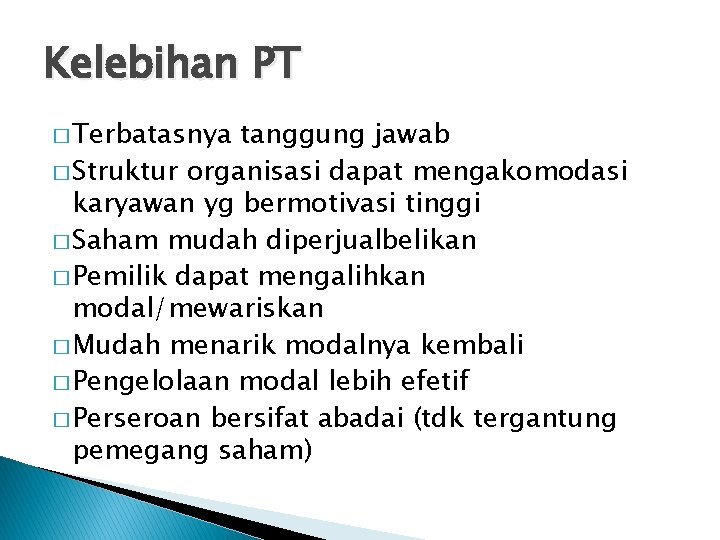 Kelebihan PT

□ Terbatasnya tanggung jawab
□ Struktur organisasi dapat mengakomodasi karyawan yg bermotivasi tinggi
□ Saham mudah diperjualbelikan
□ Pemilik dapat mengalihkan modal/mewariskan
□ Mudah menarik modalnya kembali
□ Pengelolaan modal lebih efetif
□ Perseroan bersifat abadai (tdk tergantung pemegang saham)